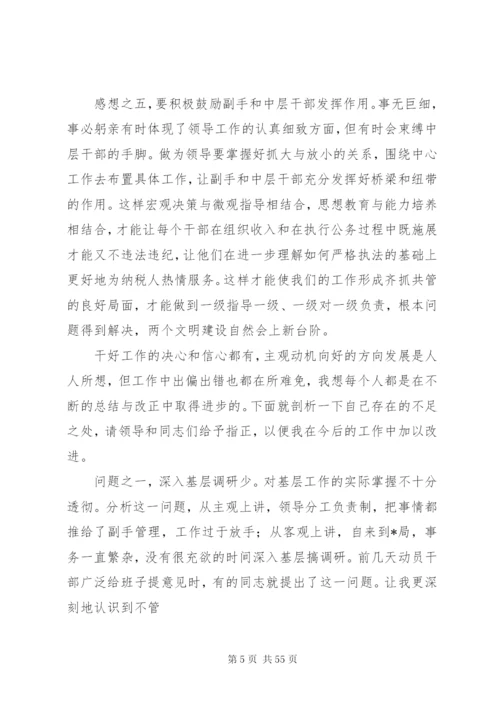 感想之五，要积极鼓励副手和中层干部发挥作用。事无巨细，事必躬亲有时体现了领导工作的认真细致方面，但有时会束缚中层干部的手脚。做为领导要掌握好抓大与放小的关系，围绕中心工作去布置具体工作，让副手和中层干部充分发挥好桥梁和纽带的作用。这样宏观决策与微观指导相结合，思想教育与能力培养相结合，才能让每个干部在组织收入和在执行公务过程中既施展才能又不违法违纪，让他们在进一步理解如何严格执法的基础上更好地为纳税人热情服务。这样才能使我们的工作形成齐抓共管的良好局面，才能做到一级指导一级、一级对一级负责，根本问题得到解决，两个文明建设自然会上新台阶。

干好工作的决心和信心都有，主观动机向好的方向发展是人人所想，但工作中出偏出错也都在所难免，我想每个人都是在不断的总结与改正中取得进步的。下面就剖析一下自己存在的不足之处，请领导和同志们给予指正，以便我在今后的工作中加以改进。

问题之一，深入基层调研少。对基层工作的实际掌握不十分透彻。分析这一问题，从主观上讲，领导分工负责制，把事情都推给了副手管理，工作过于放手；从客观上讲，自来到*局，事务一直繁杂，没有很充欲的时间深入基层搞调研。前几天动员干部广泛给班子提意见时，有的同志就提出了这一问题。让我更深刻地认识到不管

第 5 页 共 55 页